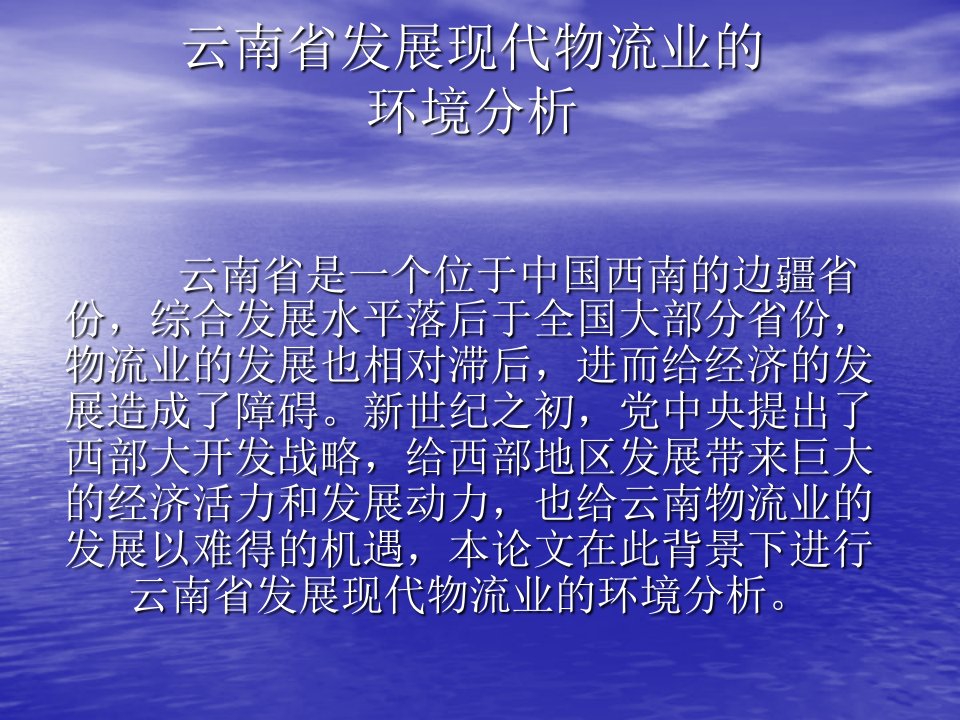 云南省发展现代物流业的环境分析

云南省是一个位于中国西南的边疆省份，综合发展水平落后于全国大部分省份，物流业的发展也相对滞后，进而给经济的发展造成了障碍。新世纪之初，党中央提出了西部大开发战略，给西部地区发展带来巨大的经济活力和发展动力，也给云南物流业的发展以难得的机遇，本论文在此背景下进行云南省发展现代物流业的环境分析。